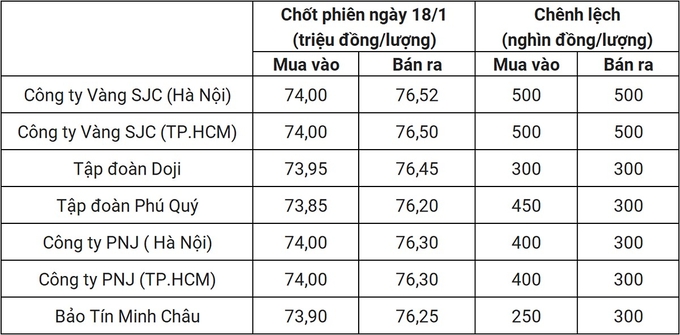 |  | Chốt phiên ngày 18/1 (triệu đồng/lượng) |  | Chênh lệch (nghìn đồng/lượng) |  |
|---|---|---|---|---|
|  | Mua vào | Bán ra | Mua vào | Bán ra |
| Công ty Vàng SJC (Hà Nội) | 74,00 | 76,52 | 500 | 500 |
| Công ty Vàng SJC (TP.HCM) | 74,00 | 76,50 | 500 | 500 |
| Tập đoàn Doji | 73,95 | 76,45 | 300 | 300 |
| Tập đoàn Phú Quý | 73,85 | 76,20 | 450 | 300 |
| Công ty PNJ ( Hà Nội) | 74,00 | 76,30 | 400 | 300 |
| Công ty PNJ (TP.HCM) | 74,00 | 76,30 | 400 | 300 |
| Bảo Tín Minh Châu | 73,90 | 76,25 | 250 | 300 |